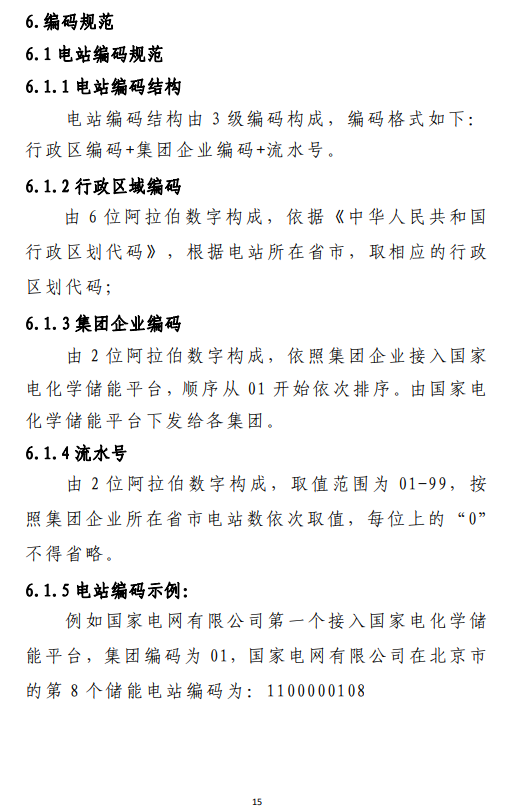 6.编码规范

6.1 电站编码规范

6.1.1 电站编码结构

电站编码结构由 3 级编码构成，编码格式如下：行政区编码+集团企业编码+流水号。

6.1.2 行政区域编码

由 6 位阿拉伯数字构成，依据《中华人民共和国行政区划代码》，根据电站所在省市，取相应的行政区划代码；

6.1.3 集团企业编码

由 2 位阿拉伯数字构成，依照集团企业接入国家电化学储能平台，顺序从 01 开始依次排序。由国家电化学储能平台下发给各集团。

6.1.4 流水号

由 2 位阿拉伯数字构成，取值范围为 01-99，按照集团企业所在省市电站数依次取值，每位上的“0”不得省略。

6.1.5 电站编码示例：

例如国家电网有限公司第一个接入国家电化学储能平台，集团编码为 01，国家电网有限公司在北京市的第 8 个储能电站编码为：1100000108

15